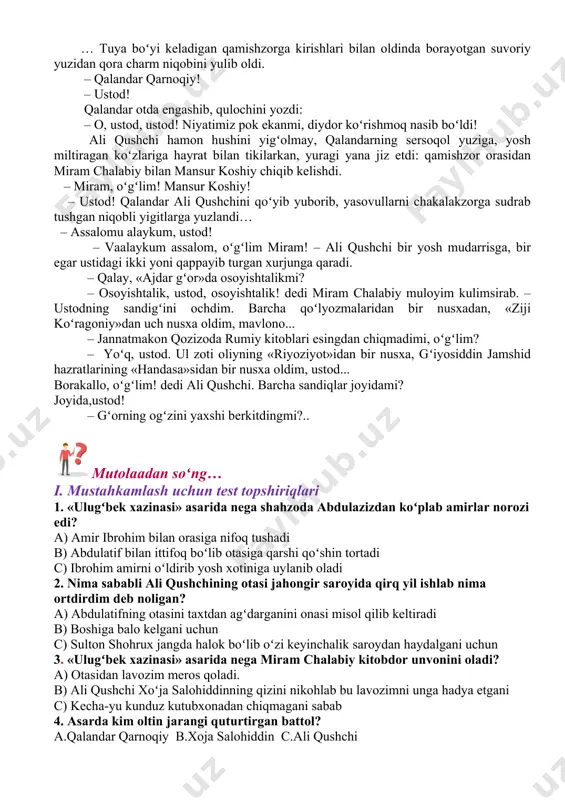 … Tuya bo‘yi keladigan qamishzorga kirishlari bilan oldinda borayotgan suvoriy yuzidan qora charm niqobini yulib oldi.

– Qalandar Qarnoqiy!

– Ustod!

Qalandar otda engashib, qulochini yozdi:

– O, ustod, ustod! Niyatimiz pok ekanmi, diydor ko‘rishmoq nasib bo‘ldi!

Ali Qushchi hamon hushini yig‘olmay, Qalandarning sersoqol yuziga, yosh miltiragan ko‘zlariga hayrat bilan tikilarkan, yuragi yana jiz etdi: qamishzor orasidan Miram Chalabiy bilan Mansur Koshiy chiqib kelishdi.

– Miram, o‘g‘lim! Mansur Koshiy!

– Ustod! Qalandar Ali Qushchini qo‘yib yuborib, yasovullarni chakalakzorga sudrab tushgan niqobli yigitlarga yuzlandi…

– Assalomu alaykum, ustod!

– Vaalaykum assalom, o‘g‘lim Miram! – Ali Qushchi bir yosh mudarrisga, bir egar ustidagi ikki yoni qappayib turgan xurjunga qaradi.

– Qalay, «Ajdar g‘or»da osoyishtalikmi?

– Osoyishtalik, ustod, osoyishtalik! dedi Miram Chalabiy muloyim kulimsirab. – Ustodning sandig‘ini ochdim. Barcha qo‘lyozmalaridan bir nusxadan, «Ziji Ko‘ragoniy»dan uch nusxa oldim, mavlono...

– Jannatmakon Qozizoda Rumiy kitoblari esingdan chiqmadimi, o‘g‘lim?

– Yo‘q, ustod. Ul zoti oliyning «Riyoziyot»idan bir nusxa, G‘iyosiddin Jamshid hazratlarining «Handasa»sidan bir nusxa oldim, ustod...

Borakallo, o‘g‘lim! dedi Ali Qushchi. Barcha sandiqlar joyidami?

Joyida,ustod!

– G‘orning og‘zini yaxshi berkitdingmi?..

Mutolaadan so‘ng…

I. Mustahkamlash uchun test topshiriqlari

1. «Ulug‘bek xazinasi» asarida nega shahzoda Abdulazizdan ko‘plab amirlar norozi edi?

A) Amir Ibrohim bilan orasiga nifoq tushadi

B) Abdulatif bilan ittifoq bo‘lib otasiga qarshi qo‘shin tortadi

C) Ibrohim amirni o‘ldirib yosh xotiniga uylanib oladi

2. Nima sababli Ali Qushchining otasi jahongir saroyida qirq yil ishlab nima ortdirdim deb noligan?

A) Abdulatifning otasini taxtdan ag‘darganini onasi misol qilib keltiradi

B) Boshiga balo kelgani uchun

C) Sulton Shohrux jangda halok bo‘lib o‘zi keyinchalik saroydan haydalgani uchun

3. «Ulug‘bek xazinasi» asarida nega Miram Chalabiy kitobdor unvonini oladi?

A) Otasidan lavozim meros qoladi.

B) Ali Qushchi Xo‘ja Salohiddinning qizini nikohlab bu lavozimni unga hadya etgani

C) Kecha-yu kunduz kutubxonadan chiqmagani sabab

4. Asarda kim oltin jarangi quturtirgan battol?

A.Qalandar Qarnoqiy B.Xoja Salohiddin C.Ali Qushchi